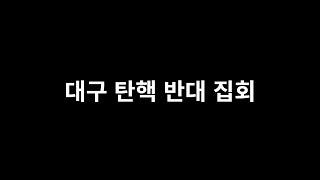 대구 탄핵 반대 집회